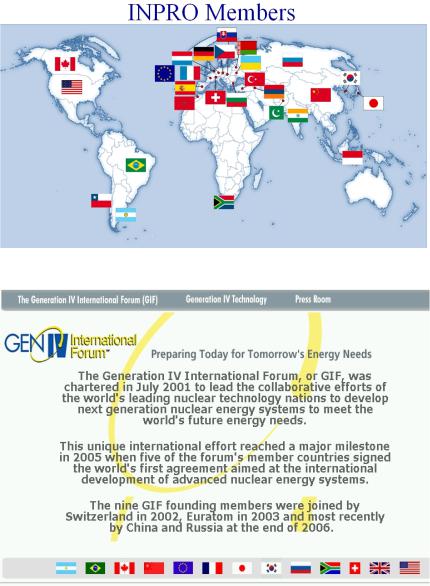 INPRO Members

The Generation IV International Forum (GIF)   Generation IV Technology   Press Room

GEN IV International Forum™

Preparing Today for Tomorrow's Energy Needs

The Generation IV International Forum, or GIF, was chartered in July 2001 to lead the collaborative efforts of the world's leading nuclear technology nations to develop next generation nuclear energy systems to meet the world's future energy needs.

This unique international effort reached a major milestone in 2005 when five of the forum's member countries signed the world's first agreement aimed at the international development of advanced nuclear energy systems.

The nine GIF founding members were joined by Switzerland in 2002, Euratom in 2003 and most recently by China and Russia at the end of 2006.